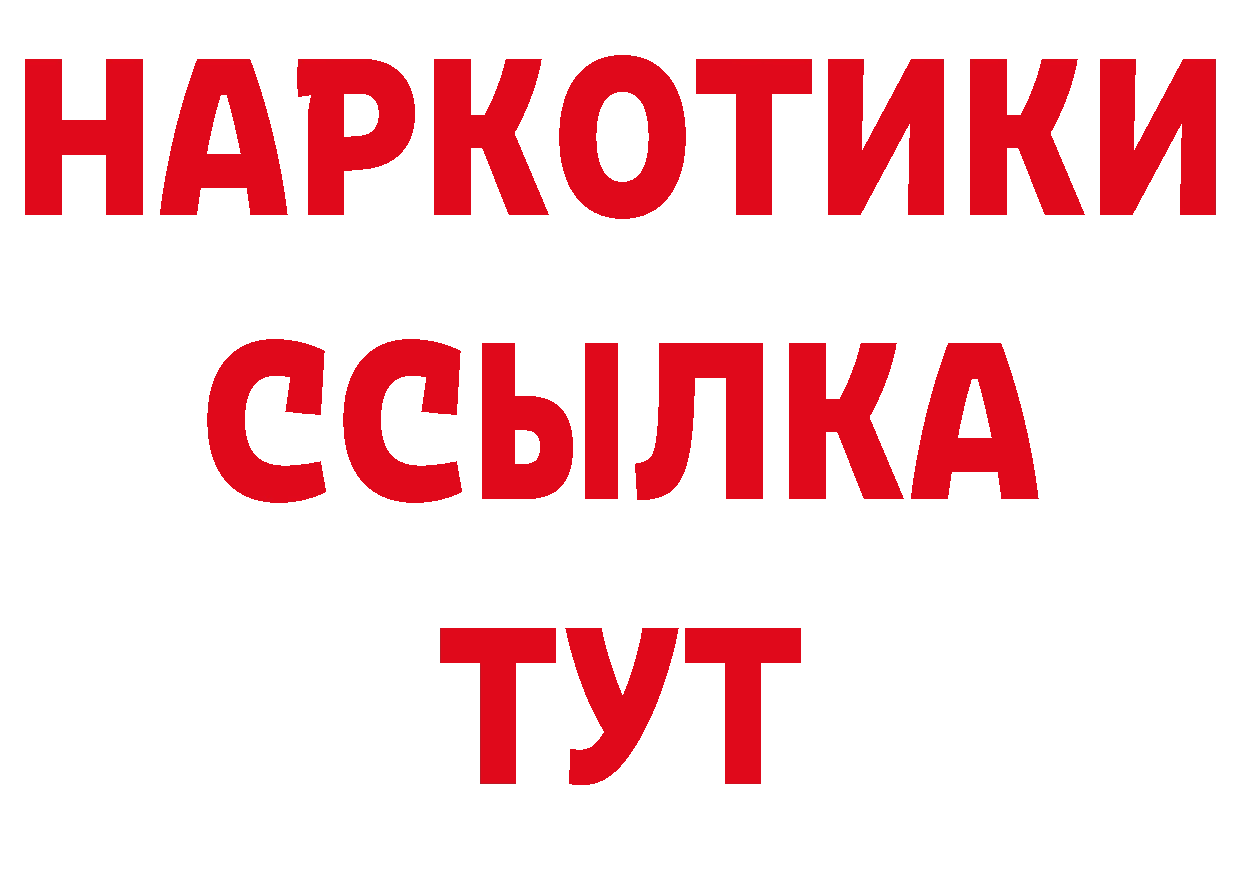 НАРКОТИКИ
ССЫЛКА
ТУТ